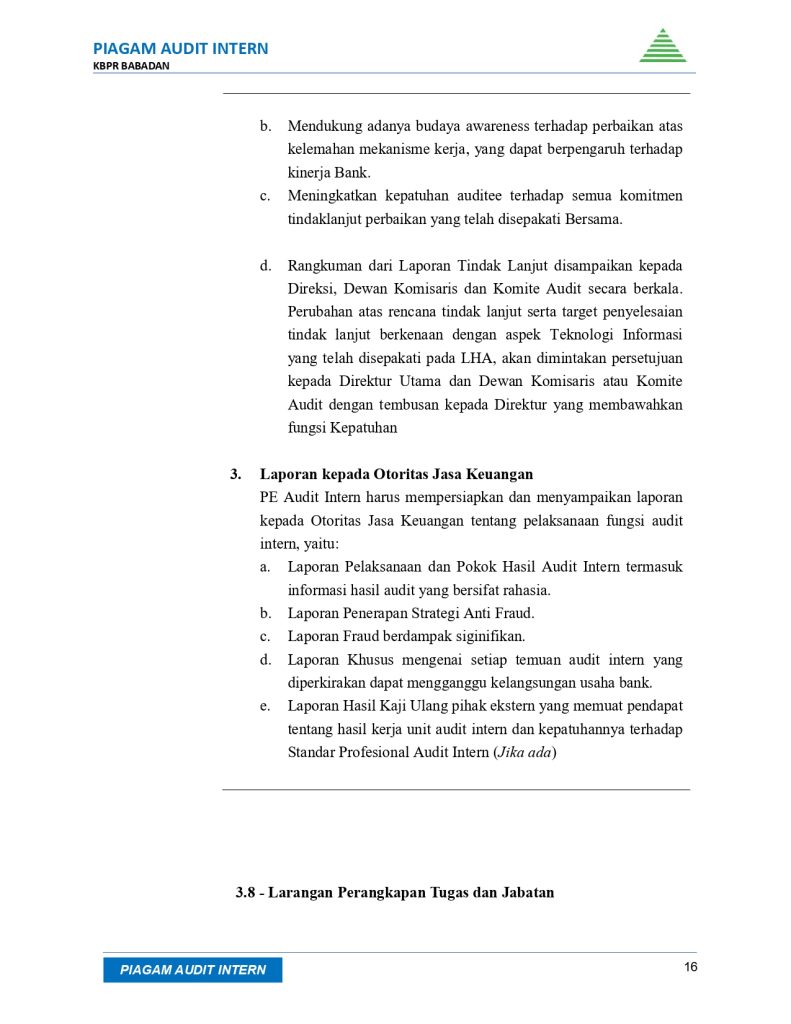 PIAGAM AUDIT INTERN
KBPR BABADAN

b. Mendukung adanya budaya awareness terhadap perbaikan atas kelemahan mekanisme kerja, yang dapat berpengaruh terhadap kinerja Bank.
c. Meningkatkan kepatuhan auditee terhadap semua komitmen tindaklanjut perbaikan yang telah disepakati Bersama.

d. Rangkuman dari Laporan Tindak Lanjut disampaikan kepada Direksi, Dewan Komisaris dan Komite Audit secara berkala. Perubahan atas rencana tindak lanjut serta target penyelesaian tindak lanjut berkenaan dengan aspek Teknologi Informasi yang telah disepakati pada LHA, akan dimintakan persetujuan kepada Direktur Utama dan Dewan Komisaris atau Komite Audit dengan tembusan kepada Direktur yang membawahkan fungsi Kepatuhan

3. Laporan kepada Otoritas Jasa Keuangan
PE Audit Intern harus mempersiapkan dan menyampaikan laporan kepada Otoritas Jasa Keuangan tentang pelaksanaan fungsi audit intern, yaitu:
a. Laporan Pelaksanaan dan Pokok Hasil Audit Intern termasuk informasi hasil audit yang bersifat rahasia.
b. Laporan Penerapan Strategi Anti Fraud.
c. Laporan Fraud berdampak siginifikan.
d. Laporan Khusus mengenai setiap temuan audit intern yang diperkirakan dapat mengganggu kelangsungan usaha bank.
e. Laporan Hasil Kaji Ulang pihak ekstern yang memuat pendapat tentang hasil kerja unit audit intern dan kepatuhannya terhadap Standar Profesional Audit Intern (Jika ada)

3.8 - Larangan Perangkapan Tugas dan Jabatan

PIAGAM AUDIT INTERN
16